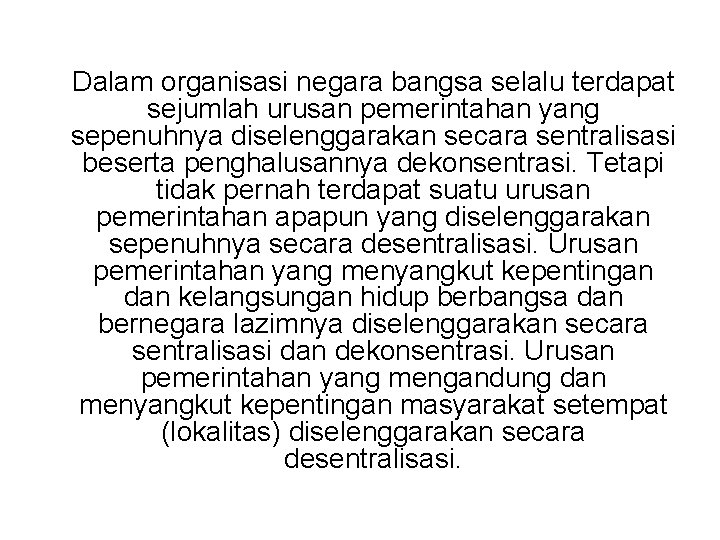 Dalam organisasi negara bangsa selalu terdapat sejumlah urusan pemerintahan yang sepenuhnya diselenggarakan secara sentralisasi beserta penghalusannya dekonsentrasi. Tetapi tidak pernah terdapat suatu urusan pemerintahan apapun yang diselenggarakan sepenuhnya secara desentralisasi. Urusan pemerintahan yang menyangkut kepentingan dan kelangsungan hidup berbangsa dan bernegara lazimnya diselenggarakan secara sentralisasi dan dekonsentrasi. Urusan pemerintahan yang mengandung dan menyangkut kepentingan masyarakat setempat (lokalitas) diselenggarakan secara desentralisasi.